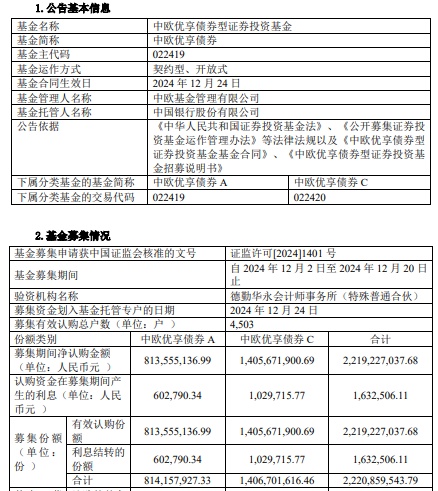 1. 公告基本信息

| 基金名称 | 中欧优享债券型证券投资基金 | |
|---|---|---|
| 基金简称 | 中欧优享债券 | |
| 基金主代码 | 022419 | |
| 基金运作方式 | 契约型、开放式 | |
| 基金合同生效日 | 2024 年 12 月 24 日 | |
| 基金管理人名称 | 中欧基金管理有限公司 | |
| 基金托管人名称 | 中国银行股份有限公司 | |
| 公告依据 | 《中华人民共和国证券投资基金法》、《公开募集证券投资基金运作管理办法》等法律法规以及《中欧优享债券型证券投资基金基金合同》、《中欧优享债券型证券投资基金招募说明书》 | |
| 下属分类基金的基金简称 | 中欧优享债券 A | 中欧优享债券 C |
| 下属分类基金的交易代码 | 022419 | 022420 |

2. 基金募集情况

| 基金募集申请获中国证监会核准的文号 | | 证监许可[2024]1401 号 | | |
|---|---|---|---|---|
| 基金募集期间 | | 自 2024 年 12 月 2 日至 2024 年 12 月 20 日止 | | |
| 验资机构名称 | | 德勤华永会计师事务所（特殊普通合伙） | | |
| 募集资金划入基金托管专户的日期 | | 2024 年 12 月 24 日 | | |
| 募集有效认购总户数（单位：户 ） | | 4,503 | | |
| 份额类别 | | 中欧优享债券 A | 中欧优享债券 C | 合计 |
| 募集期间净认购金额（单位：人民币元 ） | | 813,555,136.99 | 1,405,671,900.69 | 2,219,227,037.68 |
| 认购资金在募集期间产生的利息（单位：人民币元 ） | | 602,790.34 | 1,029,715.77 | 1,632,506.11 |
| 募集份额（单位：份 ） | 有效认购份额 | 813,555,136.99 | 1,405,671,900.69 | 2,219,227,037.68 |
| | 利息结转的份额 | 602,790.34 | 1,029,715.77 | 1,632,506.11 |
| | 合计 | 814,157,927.33 | 1,406,701,616.46 | 2,220,859,543.79 |